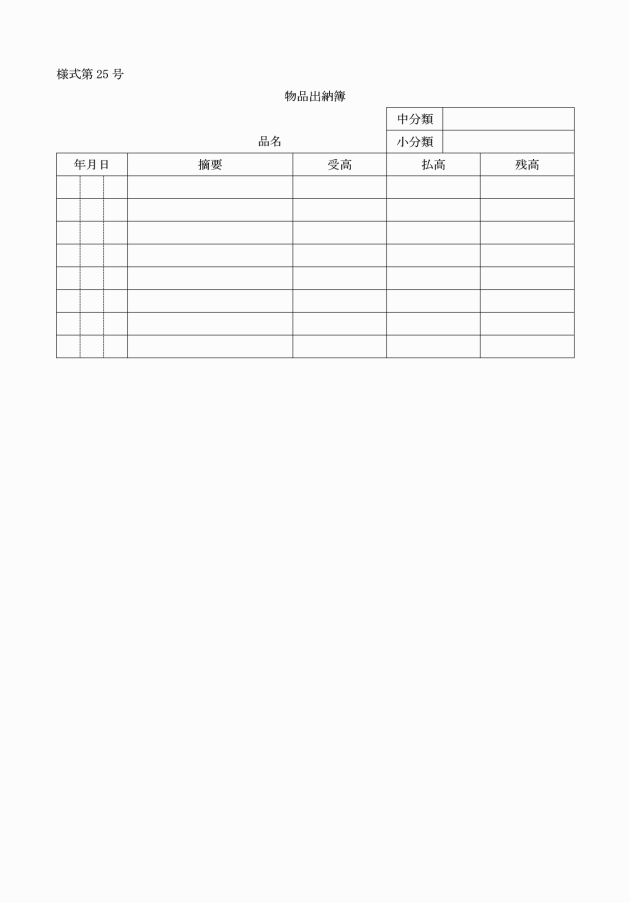 様式第 25 号

物品出納簿

| 中分類 | |
|---|---|
| 小分類 | |

品名

| 年月日 | 摘要 | 受高 | 払高 | 残高 |
|---|---|---|---|---|
| | | | | |
| | | | | |
| | | | | |
| | | | | |
| | | | | |
| | | | | |
| | | | | |
| | | | | |